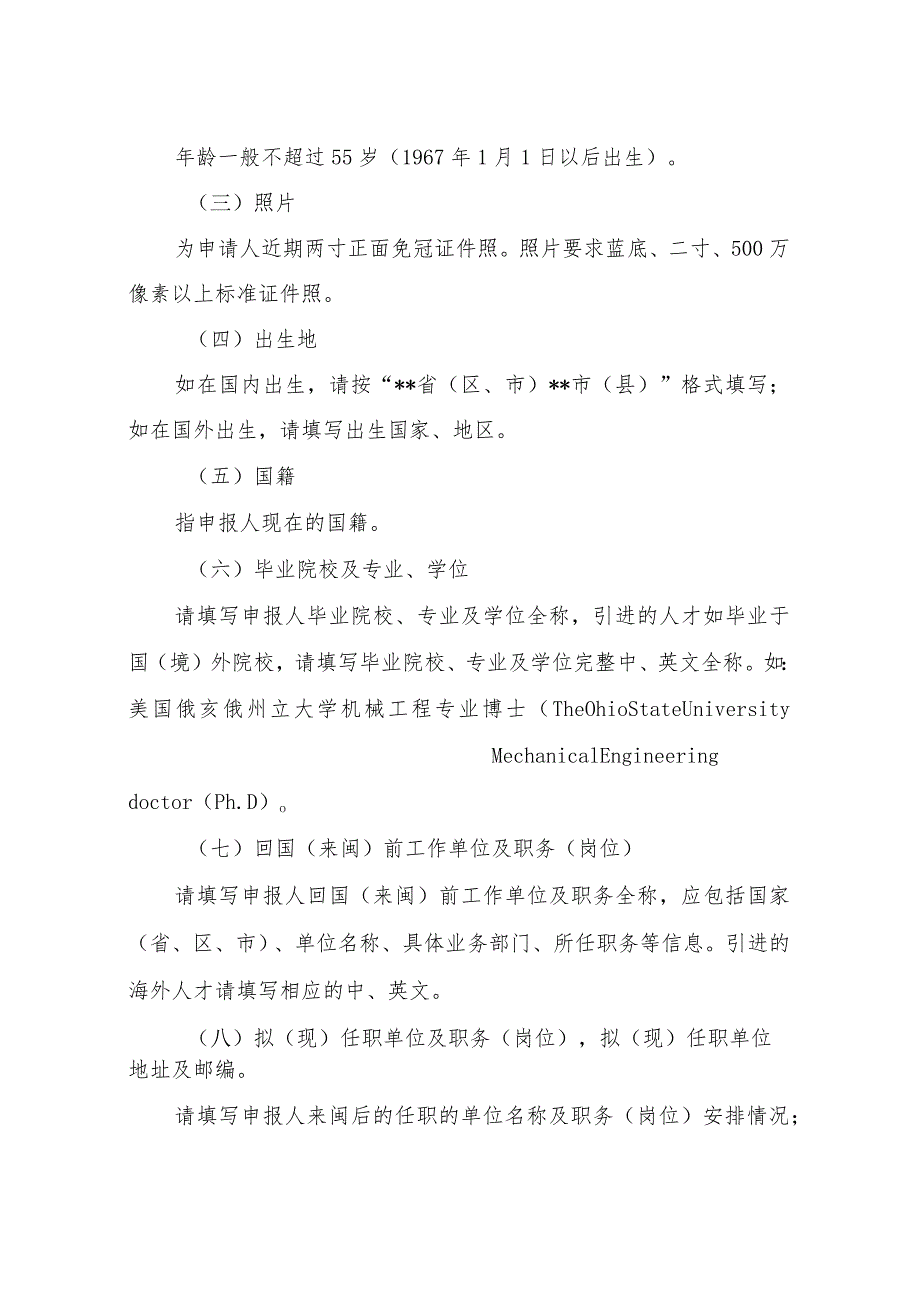 年龄一般不超过55岁（1967年1月1日以后出生）。

（三）照片

为申请人近期两寸正面免冠证件照。照片要求蓝底、二寸、500万像素以上标准证件照。

（四）出生地

如在国内出生，请按“**省（区、市）**市（县）”格式填写；如在国外出生，请填写出生国家、地区。

（五）国籍

指申报人现在的国籍。

（六）毕业院校及专业、学位

请填写申报人毕业院校、专业及学位全称，引进的人才如毕业于国（境）外院校，请填写毕业院校、专业及学位完整中、英文全称。如:美国俄亥俄州立大学机械工程专业博士（TheOhioStateUniversity MechanicalEngineering doctor（Ph.D）。

（七）回国（来闽）前工作单位及职务（岗位）

请填写申报人回国（来闽）前工作单位及职务全称，应包括国家（省、区、市）、单位名称、具体业务部门、所任职务等信息。引进的海外人才请填写相应的中、英文。

（八）拟（现）任职单位及职务（岗位），拟（现）任职单位地址及邮编。

请填写申报人来闽后的任职的单位名称及职务（岗位）安排情况；